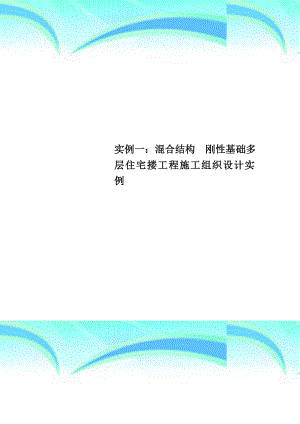 实例一：混合结构　刚性基础多层住宅搂工程施工组织设计实例